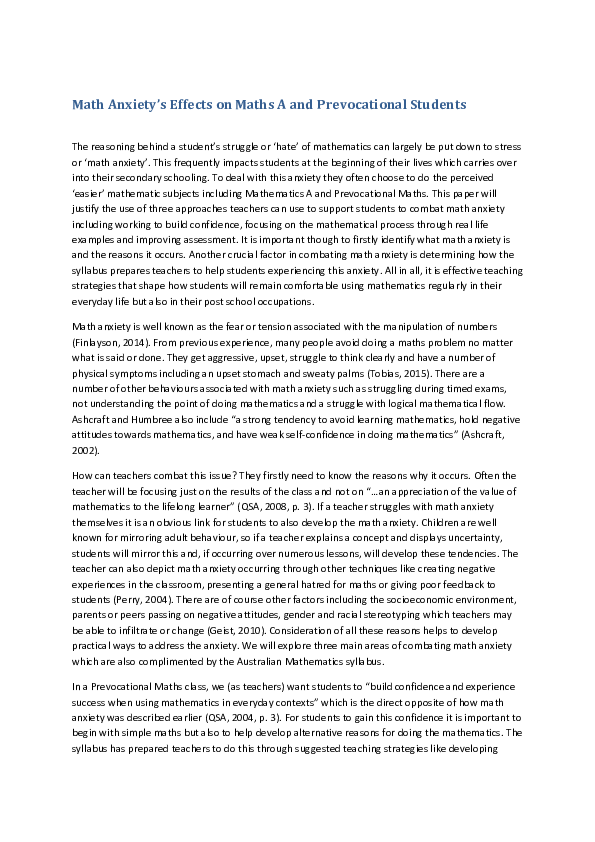 Math Anxiety's Effects on Maths A and Prevocational Students

The reasoning behind a student's struggle or 'hate' of mathematics can largely be put down to stress or 'math anxiety'. This frequently impacts students at the beginning of their lives which carries over into their secondary schooling. To deal with this anxiety they often choose to do the perceived 'easier' mathematic subjects including Mathematics A and Prevocational Maths. This paper will justify the use of three approaches teachers can use to support students to combat math anxiety including working to build confidence, focusing on the mathematical process through real life examples and improving assessment. It is important though to firstly identify what math anxiety is and the reasons it occurs. Another crucial factor in combating math anxiety is determining how the syllabus prepares teachers to help students experiencing this anxiety. All in all, it is effective teaching strategies that shape how students will remain comfortable using mathematics regularly in their everyday life but also in their post school occupations.

Math anxiety is well known as the fear or tension associated with the manipulation of numbers (Finlayson, 2014). From previous experience, many people avoid doing a maths problem no matter what is said or done. They get aggressive, upset, struggle to think clearly and have a number of physical symptoms including an upset stomach and sweaty palms (Tobias, 2015). There are a number of other behaviours associated with math anxiety such as struggling during timed exams, not understanding the point of doing mathematics and a struggle with logical mathematical flow. Ashcraft and Humbree also include "a strong tendency to avoid learning mathematics, hold negative attitudes towards mathematics, and have weak self-confidence in doing mathematics" (Ashcraft, 2002).

How can teachers combat this issue? They firstly need to know the reasons why it occurs. Often the teacher will be focusing just on the results of the class and not on "...an appreciation of the value of mathematics to the lifelong learner" (QSA, 2008, p. 3). If a teacher struggles with math anxiety themselves it is an obvious link for students to also develop the math anxiety. Children are well known for mirroring adult behaviour, so if a teacher explains a concept and displays uncertainty, students will mirror this and, if occurring over numerous lessons, will develop these tendencies. The teacher can also depict math anxiety occurring through other techniques like creating negative experiences in the classroom, presenting a general hatred for maths or giving poor feedback to students (Perry, 2004). There are of course other factors including the socioeconomic environment, parents or peers passing on negative attitudes, gender and racial stereotyping which teachers may be able to infiltrate or change (Geist, 2010). Consideration of all these reasons helps to develop practical ways to address the anxiety. We will explore three main areas of combating math anxiety which are also complimented by the Australian Mathematics syllabus.

In a Prevocational Maths class, we (as teachers) want students to "build confidence and experience success when using mathematics in everyday contexts" which is the direct opposite of how math anxiety was described earlier (QSA, 2004, p. 3). For students to gain this confidence it is important to begin with simple maths but also to help develop alternative reasons for doing the mathematics. The syllabus has prepared teachers to do this through suggested teaching strategies like developing